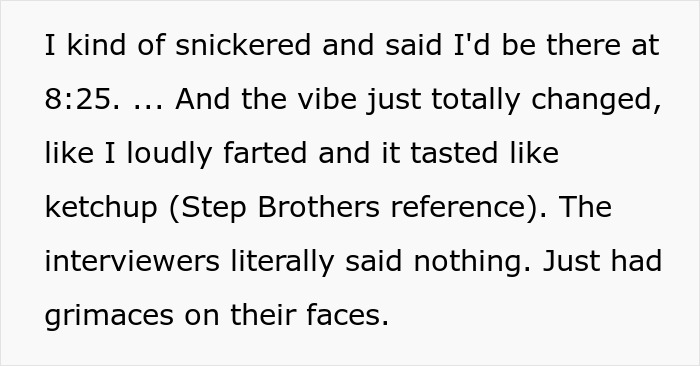 I kind of snickered and said I'd be there at 8:25. ... And the vibe just totally changed, like I loudly farted and it tasted like ketchup (Step Brothers reference). The interviewers literally said nothing. Just had grimaces on their faces.